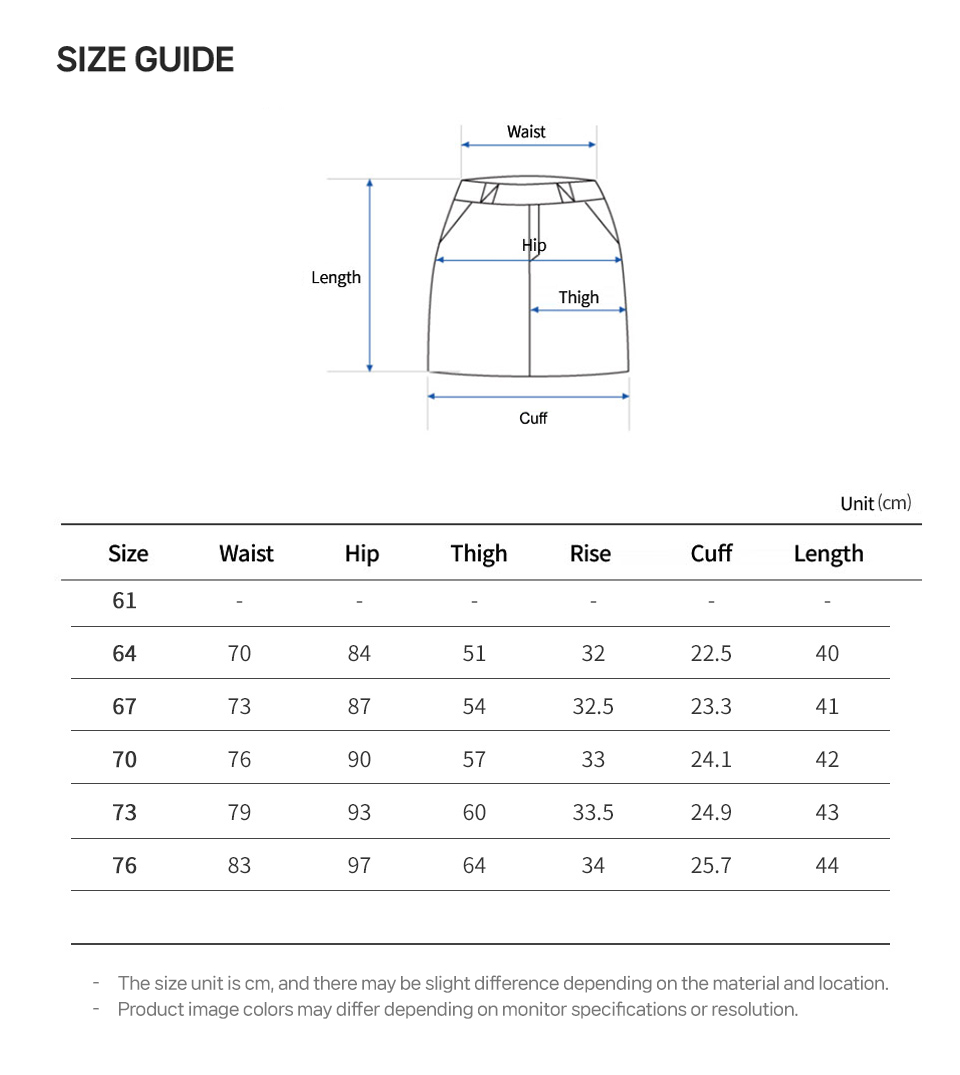 SIZE GUIDE

Waist

Length

Hip

Thigh

Cuff

Unit (cm)

| Size | Waist | Hip | Thigh | Rise | Cuff | Length |
|---|---|---|---|---|---|---|
| 61 | - | - | - | - | - | - |
| 64 | 70 | 84 | 51 | 32 | 22.5 | 40 |
| 67 | 73 | 87 | 54 | 32.5 | 23.3 | 41 |
| 70 | 76 | 90 | 57 | 33 | 24.1 | 42 |
| 73 | 79 | 93 | 60 | 33.5 | 24.9 | 43 |
| 76 | 83 | 97 | 64 | 34 | 25.7 | 44 |

- The size unit is cm, and there may be slight difference depending on the material and location.
- Product image colors may differ depending on monitor specifications or resolution.